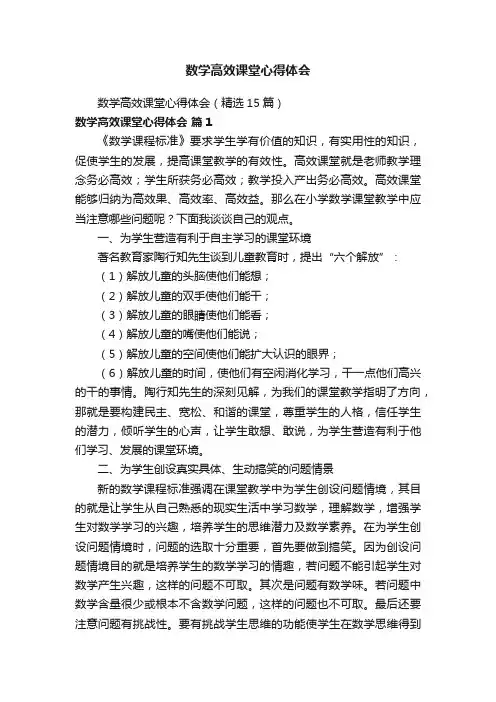 数学高效课堂心得体会

数学高效课堂心得体会（精选15篇）

数学高效课堂心得体会 篇1

《数学课程标准》要求学生学有价值的知识，有实用性的知识，促使学生的发展，提高课堂教学的有效性。高效课堂就是老师教学理念务必高效；学生所获务必高效；教学投入产出务必高效。高效课堂能够归纳为高效果、高效率、高效益。那么在小学数学课堂教学中应当注意哪些问题呢？下面我谈谈自己的观点。

一、为学生营造有利于自主学习的课堂环境

著名教育家陶行知先生谈到儿童教育时，提出“六个解放”：

（1）解放儿童的头脑使他们能想；

（2）解放儿童的双手使他们能干；

（3）解放儿童的眼睛使他们能看；

（4）解放儿童的嘴使他们能说；

（5）解放儿童的空间使他们能扩大认识的眼界；

（6）解放儿童的时间，使他们有空闲消化学习，干一点他们高兴的干的事情。陶行知先生的深刻见解，为我们的课堂教学指明了方向，那就是要构建民主、宽松、和谐的课堂，尊重学生的人格，信任学生的潜力，倾听学生的心声，让学生敢想、敢说，为学生营造有利于他们学习、发展的课堂环境。

二、为学生创设真实具体、生动搞笑的问题情景

新的数学课程标准强调在课堂教学中为学生创设问题情境，其目的就是让学生从自己熟悉的现实生活中学习数学，理解数学，增强学生对数学学习的兴趣，培养学生的思维潜力及数学素养。在为学生创设问题情境时，问题的选取十分重要，首先要做到搞笑。因为创设问题情境目的就是培养学生的数学学习的情趣，若问题不能引起学生对数学产生兴趣，这样的问题不可取。其次是问题有数学味。若问题中数学含量很少或根本不含数学问题，这样的问题也不可取。最后还要注意问题有挑战性。要有挑战学生思维的功能使学生在数学思维得到